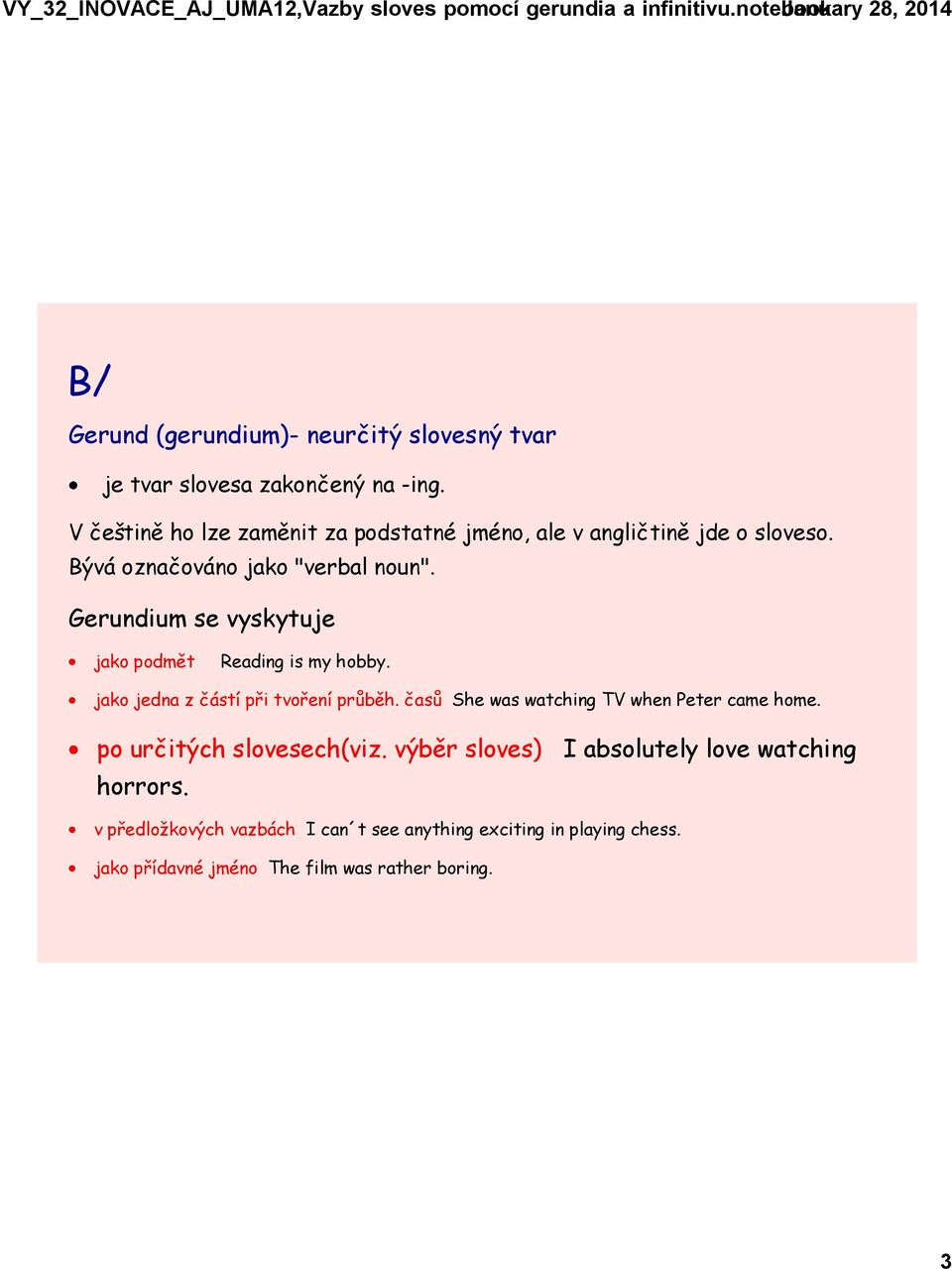 VY_32_INOVACE_AJ_UMA12,Vazby sloves pomocí gerundia a infinitivu.notebook January 28, 2014

B/

Gerund (gerundium)- neurčitý slovesný tvar

• je tvar slovesa zakončený na -ing.

V češtině ho lze zaměnit za podstatné jméno, ale v angličtině jde o sloveso. Bývá označováno jako "verbal noun".

Gerundium se vyskytuje

• jako podmět Reading is my hobby.

• jako jedna z částí při tvoření průběh. časů She was watching TV when Peter came home.

• po určitých slovesech(viz. výběr sloves) I absolutely love watching horrors.

• v předložkových vazbách I can´t see anything exciting in playing chess.

• jako přídavné jméno The film was rather boring.

3